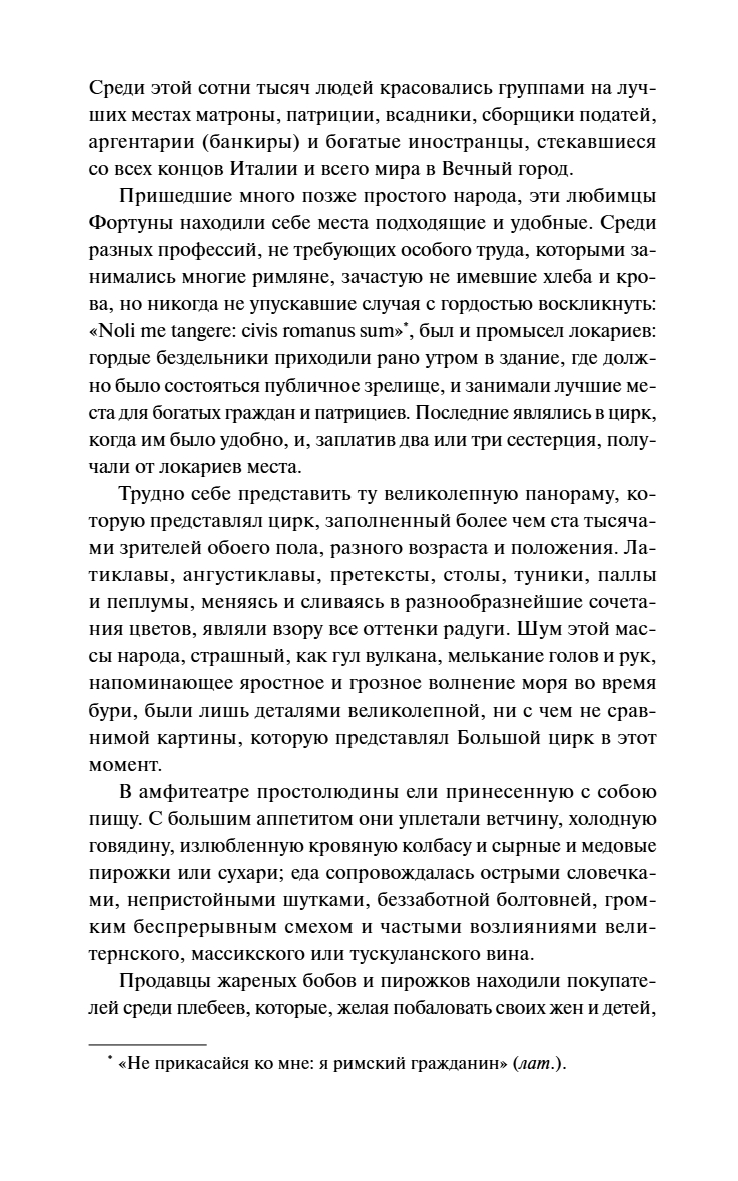 Среди этой сотни тысяч людей красовались группами на лучших местах матроны, патриции, всадники, сборщики податей, аргентарии (банкиры) и богатые иностранцы, стекавшиеся со всех концов Италии и всего мира в Вечный город.

Пришедшие много позже простого народа, эти любимцы Фортуны находили себе места подходящие и удобные. Среди разных профессий, не требующих особого труда, которыми занимались многие римляне, зачастую не имевшие хлеба и крова, но никогда не упускавшие случая с гордостью воскликнуть: «Noli me tangere: civis romanus sum»*, был и промысел локариев: гордые бездельники приходили рано утром в здание, где должно было состояться публичное зрелище, и занимали лучшие места для богатых граждан и патрициев. Последние являлись в цирк, когда им было удобно, и, заплатив два или три сестерция, получали от локариев места.

Трудно себе представить ту великолепную панораму, которую представлял цирк, заполненный более чем ста тысячами зрителей обоего пола, разного возраста и положения. Латиклавы, ангустиклавы, претексты, столы, туники, паллы и пеплумы, меняясь и сливаясь в разнообразнейшие сочетания цветов, являли взору все оттенки радуги. Шум этой массы народа, страшный, как гул вулкана, мелькание голов и рук, напоминающее яростное и грозное волнение моря во время бури, были лишь деталями великолепной, ни с чем не сравнимой картины, которую представлял Большой цирк в этот момент.

В амфитеатре простолюдины ели принесенную с собою пищу. С большим аппетитом они уплетали ветчину, холодную говядину, излюбленную кровяную колбасу и сырные и медовые пирожки или сухари; еда сопровождалась острыми словечками, непристойными шутками, беззаботной болтовней, громким беспрерывным смехом и частыми возлияниями велитернского, массикского или тускуланского вина.

Продавцы жареных бобов и пирожков находили покупателей среди плебеев, которые, желая побаловать своих жен и детей,

* «Не прикасайся ко мне: я римский гражданин» (лат.).